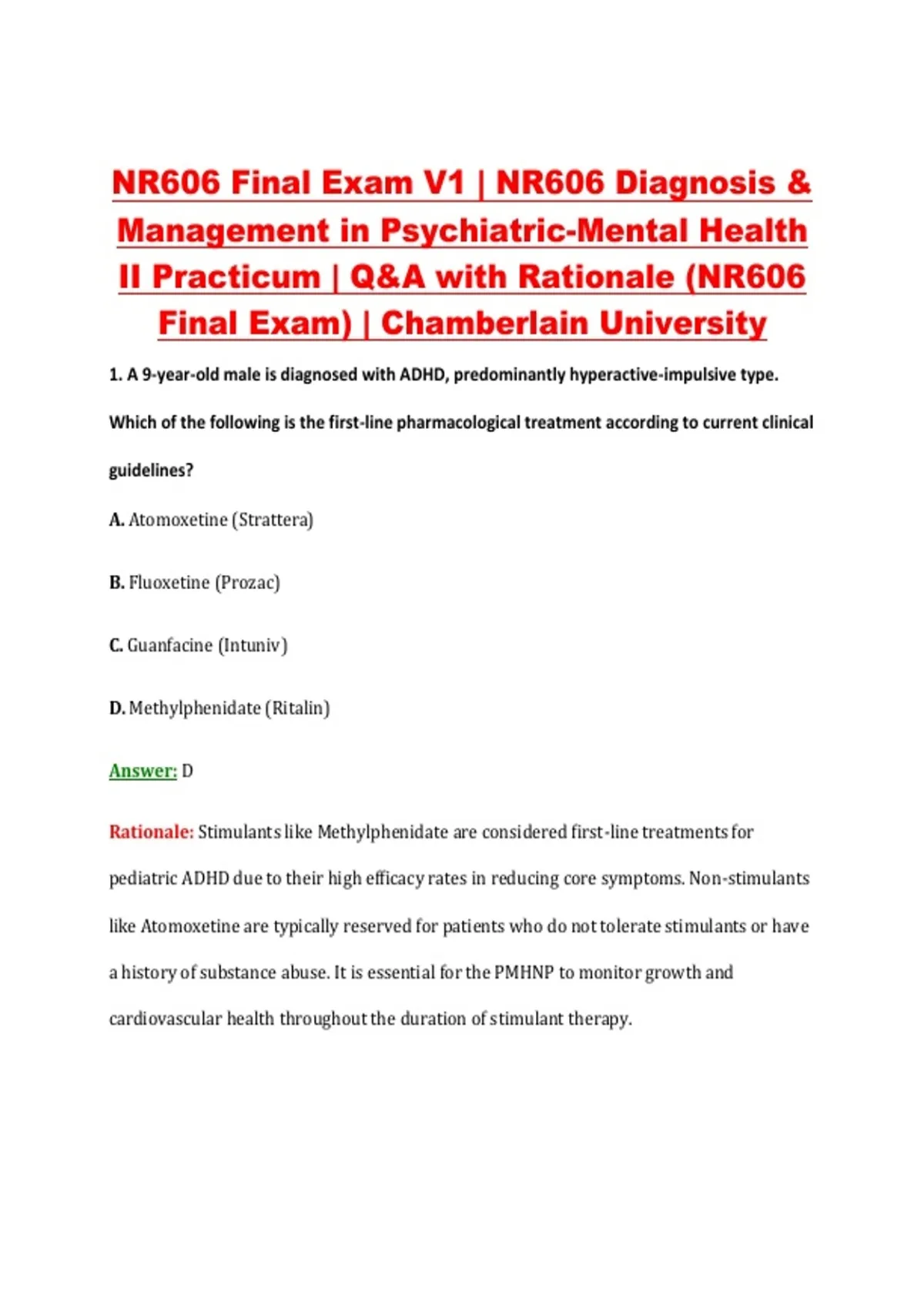 NR606 Final Exam V1 | NR606 Diagnosis & Management in Psychiatric-Mental Health II Practicum | Q&A with Rationale (NR606 Final Exam) | Chamberlain University

1. A 9-year-old male is diagnosed with ADHD, predominantly hyperactive-impulsive type. Which of the following is the first-line pharmacological treatment according to current clinical guidelines?

A. Atomoxetine (Strattera)

B. Fluoxetine (Prozac)

C. Guanfacine (Intuniv)

D. Methylphenidate (Ritalin)

Answer: D

Rationale: Stimulants like Methylphenidate are considered first-line treatments for pediatric ADHD due to their high efficacy rates in reducing core symptoms. Non-stimulants like Atomoxetine are typically reserved for patients who do not tolerate stimulants or have a history of substance abuse. It is essential for the PMHNP to monitor growth and cardiovascular health throughout the duration of stimulant therapy.